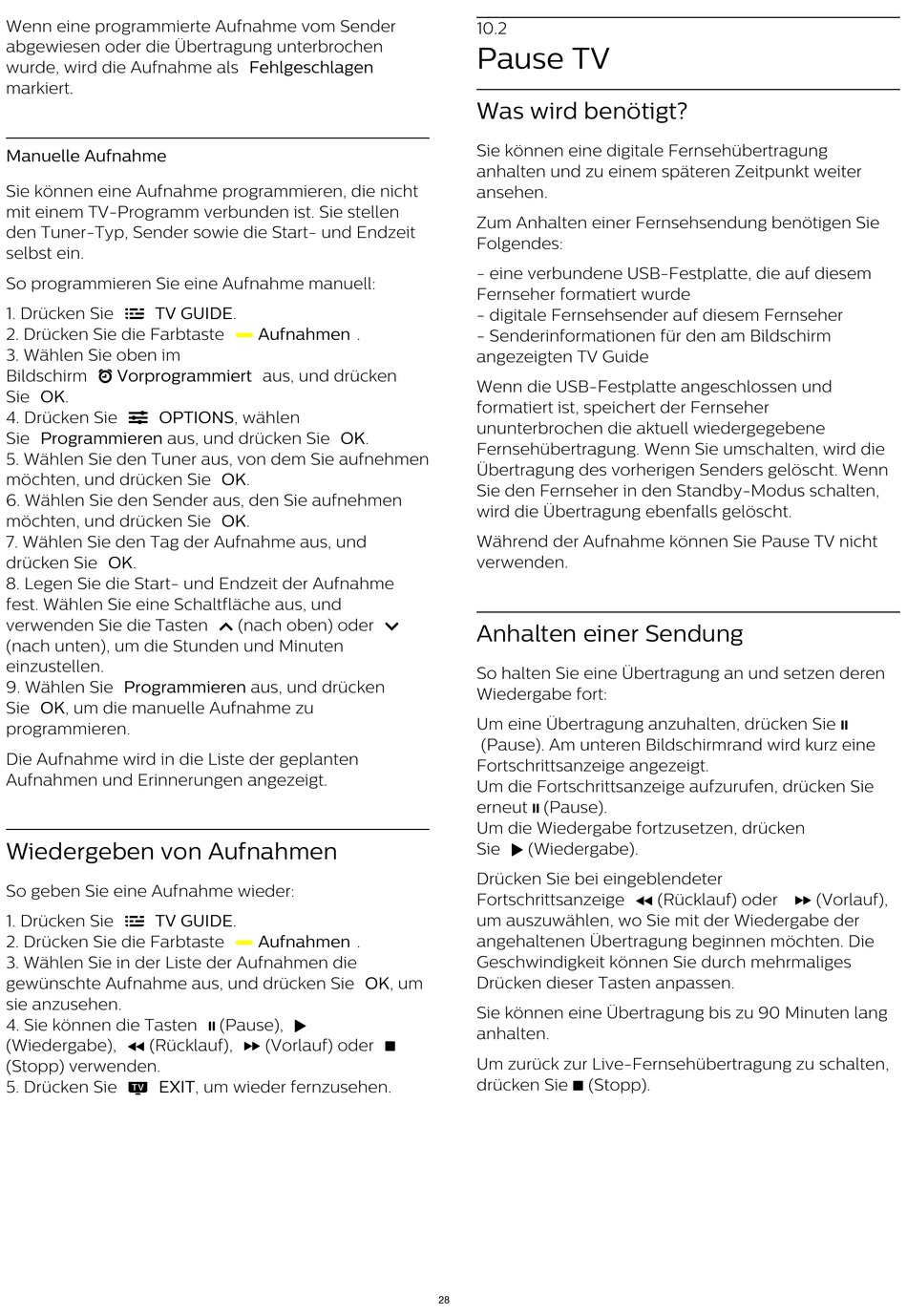 Wenn eine programmierte Aufnahme vom Sender abgewiesen oder die Übertragung unterbrochen wurde, wird die Aufnahme als Fehlgeschlagen markiert.

Manuelle Aufnahme

Sie können eine Aufnahme programmieren, die nicht mit einem TV-Programm verbunden ist. Sie stellen den Tuner-Typ, Sender sowie die Start- und Endzeit selbst ein.

So programmieren Sie eine Aufnahme manuell:

1. Drücken Sie TV GUIDE.
2. Drücken Sie die Farbtaste Aufnahmen .
3. Wählen Sie oben im Bildschirm Vorprogrammiert aus, und drücken Sie OK.
4. Drücken Sie OPTIONS, wählen Sie Programmieren aus, und drücken Sie OK.
5. Wählen Sie den Tuner aus, von dem Sie aufnehmen möchten, und drücken Sie OK.
6. Wählen Sie den Sender aus, den Sie aufnehmen möchten, und drücken Sie OK.
7. Wählen Sie den Tag der Aufnahme aus, und drücken Sie OK.
8. Legen Sie die Start- und Endzeit der Aufnahme fest. Wählen Sie eine Schaltfläche aus, und verwenden Sie die Tasten (nach oben) oder (nach unten), um die Stunden und Minuten einzustellen.
9. Wählen Sie Programmieren aus, und drücken Sie OK, um die manuelle Aufnahme zu programmieren.

Die Aufnahme wird in die Liste der geplanten Aufnahmen und Erinnerungen angezeigt.

Wiedergeben von Aufnahmen

So geben Sie eine Aufnahme wieder:

1. Drücken Sie TV GUIDE.
2. Drücken Sie die Farbtaste Aufnahmen .
3. Wählen Sie in der Liste der Aufnahmen die gewünschte Aufnahme aus, und drücken Sie OK, um sie anzusehen.
4. Sie können die Tasten (Pause), (Wiedergabe), (Rücklauf), (Vorlauf) oder (Stopp) verwenden.
5. Drücken Sie TV EXIT, um wieder fernzusehen.

10.2
Pause TV

Was wird benötigt?

Sie können eine digitale Fernsehübertragung anhalten und zu einem späteren Zeitpunkt weiter ansehen.

Zum Anhalten einer Fernsehsendung benötigen Sie Folgendes:

- eine verbundene USB-Festplatte, die auf diesem Fernseher formatiert wurde
- digitale Fernsehsender auf diesem Fernseher
- Senderinformationen für den am Bildschirm angezeigten TV Guide

Wenn die USB-Festplatte angeschlossen und formatiert ist, speichert der Fernseher ununterbrochen die aktuell wiedergegebene Fernsehübertragung. Wenn Sie umschalten, wird die Übertragung des vorherigen Senders gelöscht. Wenn Sie den Fernseher in den Standby-Modus schalten, wird die Übertragung ebenfalls gelöscht.

Während der Aufnahme können Sie Pause TV nicht verwenden.

Anhalten einer Sendung

So halten Sie eine Übertragung an und setzen deren Wiedergabe fort:

Um eine Übertragung anzuhalten, drücken Sie (Pause). Am unteren Bildschirmrand wird kurz eine Fortschrittsanzeige angezeigt.
Um die Fortschrittsanzeige aufzurufen, drücken Sie erneut (Pause).
Um die Wiedergabe fortzusetzen, drücken Sie (Wiedergabe).

Drücken Sie bei eingeblendeter Fortschrittsanzeige (Rücklauf) oder (Vorlauf), um auszuwählen, wo Sie mit der Wiedergabe der angehaltenen Übertragung beginnen möchten. Die Geschwindigkeit können Sie durch mehrmaliges Drücken dieser Tasten anpassen.

Sie können eine Übertragung bis zu 90 Minuten lang anhalten.

Um zurück zur Live-Fernsehübertragung zu schalten, drücken Sie (Stopp).

28